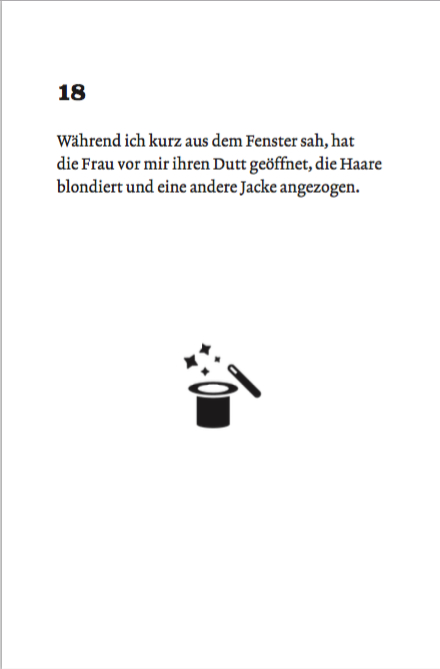 18

Während ich kurz aus dem Fenster sah, hat die Frau vor mir ihren Dutt geöffnet, die Haare blondiert und eine andere Jacke angezogen.